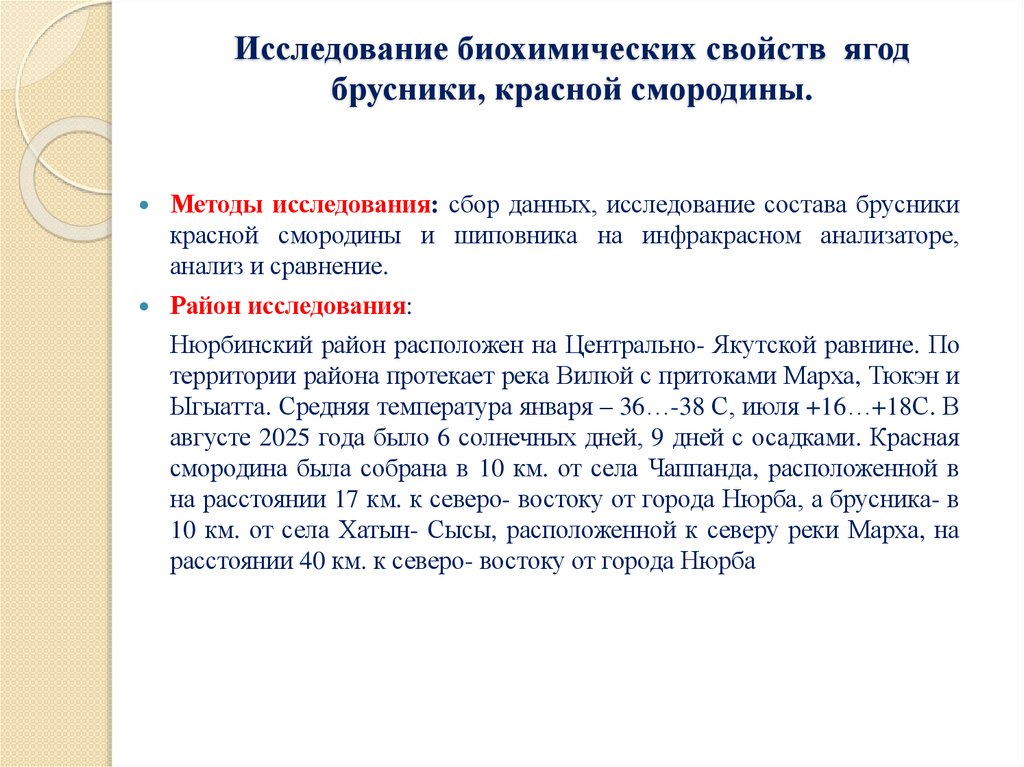 Исследование биохимических свойств ягод брусники, красной смородины.

Методы исследования: сбор данных, исследование состава брусники красной смородины и шиповника на инфракрасном анализаторе, анализ и сравнение.

Район исследования:

Нюрбинский район расположен на Центрально- Якутской равнине. По территории района протекает река Вилюй с притоками Марха, Тюкэн и Ыгыатта. Средняя температура января – 36…-38 С, июля +16…+18С. В августе 2025 года было 6 солнечных дней, 9 дней с осадками. Красная смородина была собрана в 10 км. от села Чаппанда, расположенной в на расстоянии 17 км. к северо- востоку от города Нюрба, а брусника- в 10 км. от села Хатын- Сысы, расположенной к северу реки Марха, на расстоянии 40 км. к северо- востоку от города Нюрба